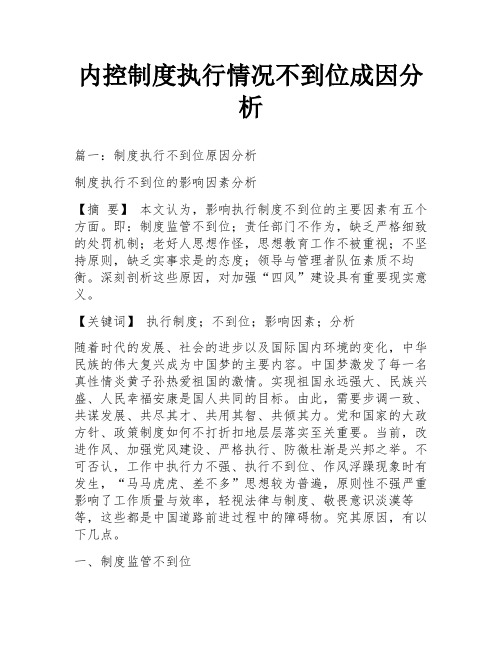 内控制度执行情况不到位成因分析

篇一：制度执行不到位原因分析

制度执行不到位的影响因素分析

【摘 要】 本文认为，影响执行制度不到位的主要因素有五个方面。即：制度监管不到位；责任部门不作为，缺乏严格细致的处罚机制；老好人思想作怪，思想教育工作不被重视；不坚持原则，缺乏实事求是的态度；领导与管理者队伍素质不均衡。深刻剖析这些原因，对加强“四风”建设具有重要现实意义。

【关键词】 执行制度；不到位；影响因素；分析

随着时代的发展、社会的进步以及国际国内环境的变化，中华民族的伟大复兴成为中国梦的主要内容。中国梦激发了每一名真性情炎黄子孙热爱祖国的激情。实现祖国永远强大、民族兴盛、人民幸福安康是国人共同的目标。由此，需要步调一致、共谋发展、共尽其才、共用其智、共倾其力。党和国家的大政方针、政策制度如何不打折扣地层层落实至关重要。当前，改进作风、加强党风建设、严格执行、防微杜渐是兴邦之举。不可否认，工作中执行力不强、执行不到位、作风浮躁现象时有发生，“马马虎虎、差不多”思想较为普遍，原则性不强严重影响了工作质量与效率，轻视法律与制度、敬畏意识淡漠等等，这些都是中国道路前进过程中的障碍物。究其原因，有以下几点。

一、制度监管不到位